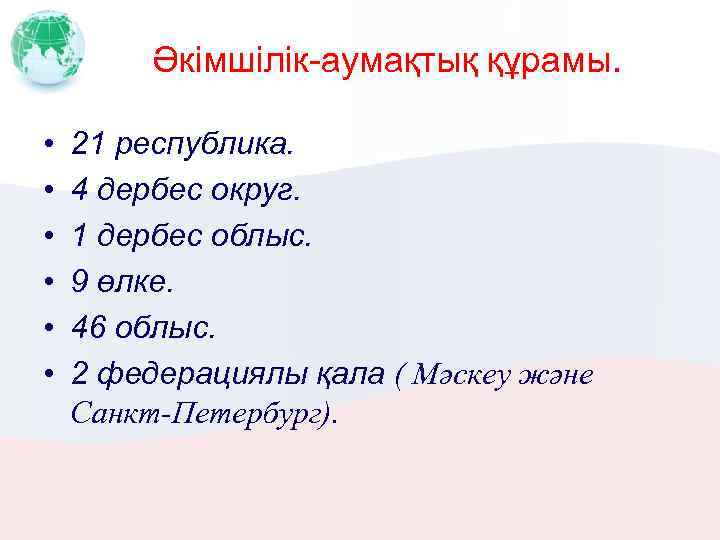 Әкімшілік-аумақтық құрамы.

• 21 республика.
• 4 дербес округ.
• 1 дербес облыс.
• 9 өлке.
• 46 облыс.
• 2 федерациялы қала ( Мәскеу және Санкт-Петербург).